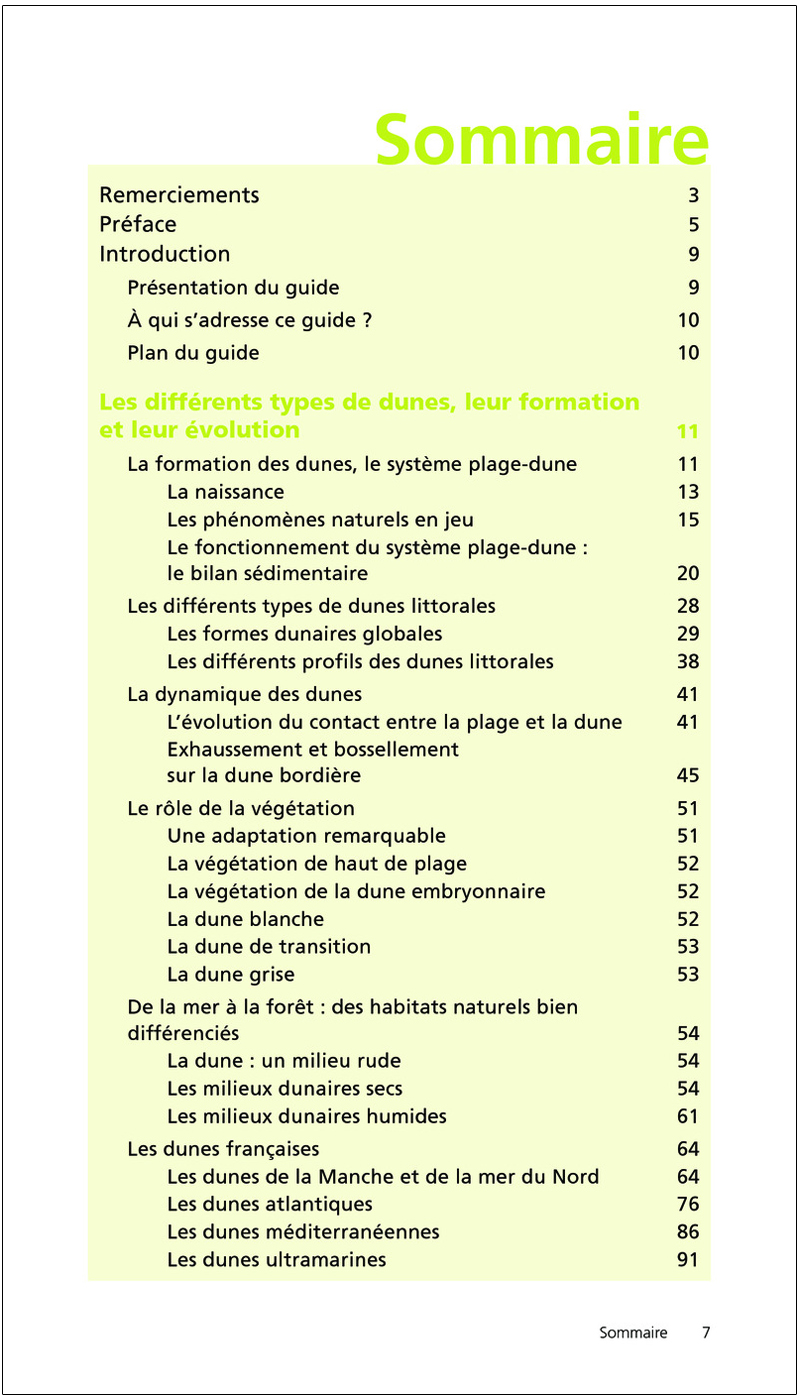 Sommaire

Remerciements 3
Préface 5
Introduction 9
Présentation du guide 9
À qui s'adresse ce guide ? 10
Plan du guide 10

Les différents types de dunes, leur formation et leur évolution 11
La formation des dunes, le système plage-dune 11
La naissance 13
Les phénomènes naturels en jeu 15
Le fonctionnement du système plage-dune : le bilan sédimentaire 20
Les différents types de dunes littorales 28
Les formes dunaires globales 29
Les différents profils des dunes littorales 38
La dynamique des dunes 41
L'évolution du contact entre la plage et la dune 41
Exhaussement et bossellement sur la dune bordière 45
Le rôle de la végétation 51
Une adaptation remarquable 51
La végétation de haut de plage 52
La végétation de la dune embryonnaire 52
La dune blanche 52
La dune de transition 53
La dune grise 53
De la mer à la forêt : des habitats naturels bien différenciés 54
La dune : un milieu rude 54
Les milieux dunaires secs 54
Les milieux dunaires humides 61
Les dunes françaises 64
Les dunes de la Manche et de la mer du Nord 64
Les dunes atlantiques 76
Les dunes méditerranéennes 86
Les dunes ultramarines 91

Sommaire 7